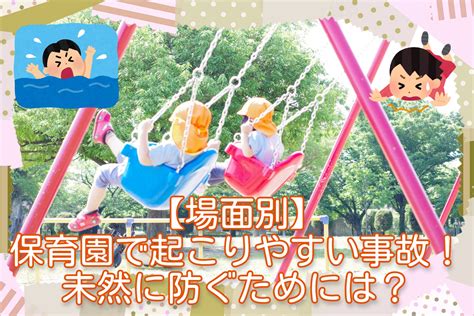 【場面別】
保育園で起こりやすい事故！
未然に防ぐためには？